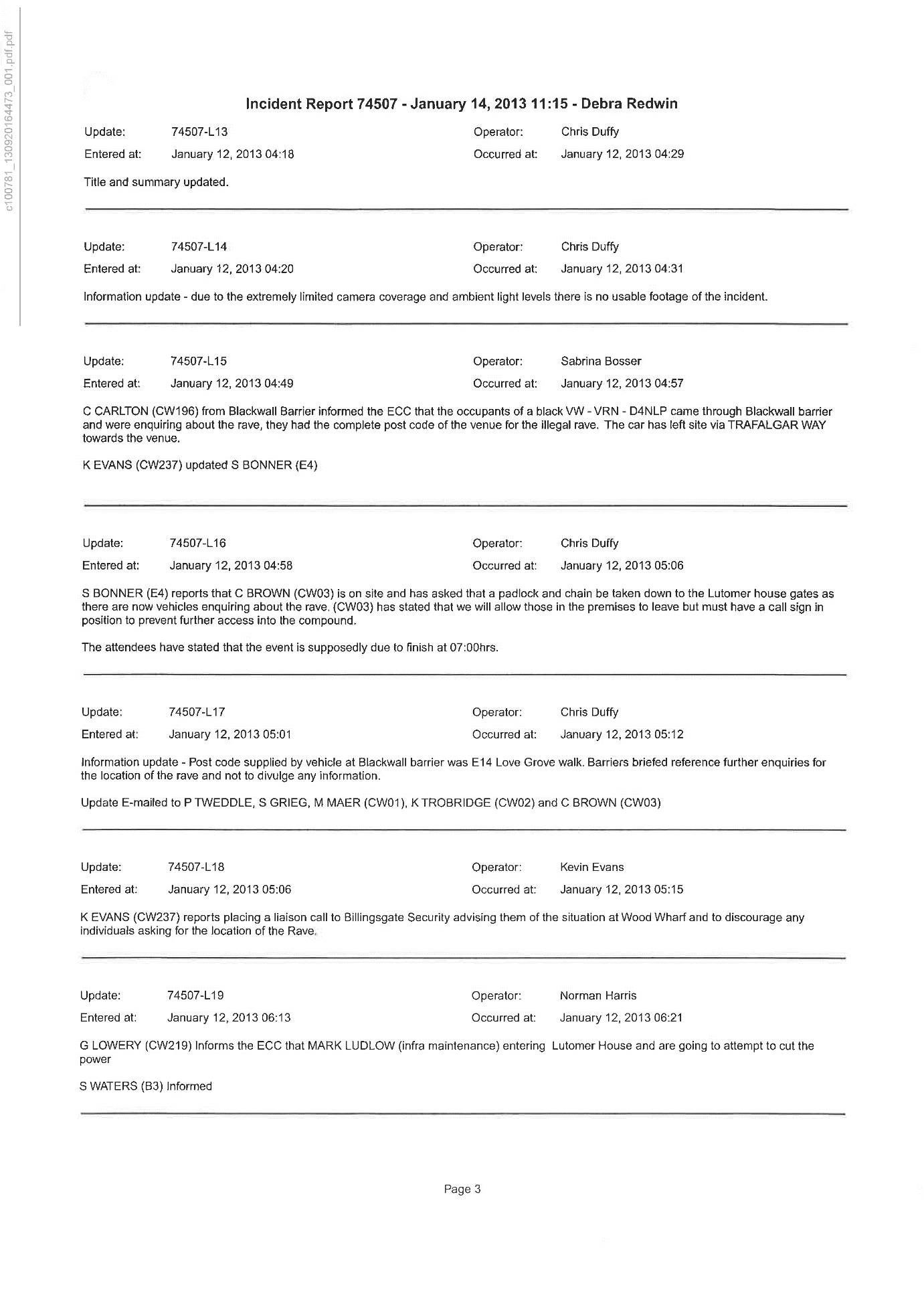 c100781_130920164473_001.pdf.pdf

Incident Report 74507 - January 14, 2013 11:15 - Debra Redwin

Update: 74507-L13
Operator: Chris Duffy
Entered at: January 12, 2013 04:18
Occurred at: January 12, 2013 04:29

Title and summary updated.

Update: 74507-L14
Operator: Chris Duffy
Entered at: January 12, 2013 04:20
Occurred at: January 12, 2013 04:31

Information update - due to the extremely limited camera coverage and ambient light levels there is no usable footage of the incident.

Update: 74507-L15
Operator: Sabrina Bosser
Entered at: January 12, 2013 04:49
Occurred at: January 12, 2013 04:57

C CARLTON (CW196) from Blackwall Barrier informed the ECC that the occupants of a black VW - VRN - D4NLP came through Blackwall barrier and were enquiring about the rave, they had the complete post code of the venue for the illegal rave. The car has left site via TRAFALGAR WAY towards the venue.

K EVANS (CW237) updated S BONNER (E4)

Update: 74507-L16
Operator: Chris Duffy
Entered at: January 12, 2013 04:58
Occurred at: January 12, 2013 05:06

S BONNER (E4) reports that C BROWN (CW03) is on site and has asked that a padlock and chain be taken down to the Lutomer house gates as there are now vehicles enquiring about the rave. (CW03) has stated that we will allow those in the premises to leave but must have a call sign in position to prevent further access into the compound.

The attendees have stated that the event is supposedly due to finish at 07:00hrs.

Update: 74507-L17
Operator: Chris Duffy
Entered at: January 12, 2013 05:01
Occurred at: January 12, 2013 05:12

Information update - Post code supplied by vehicle at Blackwall barrier was E14 Love Grove walk. Barriers briefed reference further enquiries for the location of the rave and not to divulge any information.

Update E-mailed to P TWEDDLE, S GRIEG, M MAER (CW01), K TROBRIDGE (CW02) and C BROWN (CW03)

Update: 74507-L18
Operator: Kevin Evans
Entered at: January 12, 2013 05:06
Occurred at: January 12, 2013 05:15

K EVANS (CW237) reports placing a liaison call to Billingsgate Security advising them of the situation at Wood Wharf and to discourage any individuals asking for the location of the Rave.

Update: 74507-L19
Operator: Norman Harris
Entered at: January 12, 2013 06:13
Occurred at: January 12, 2013 06:21

G LOWERY (CW219) Informs the ECC that MARK LUDLOW (infra maintenance) entering Lutomer House and are going to attempt to cut the power

S WATERS (B3) Informed

Page 3